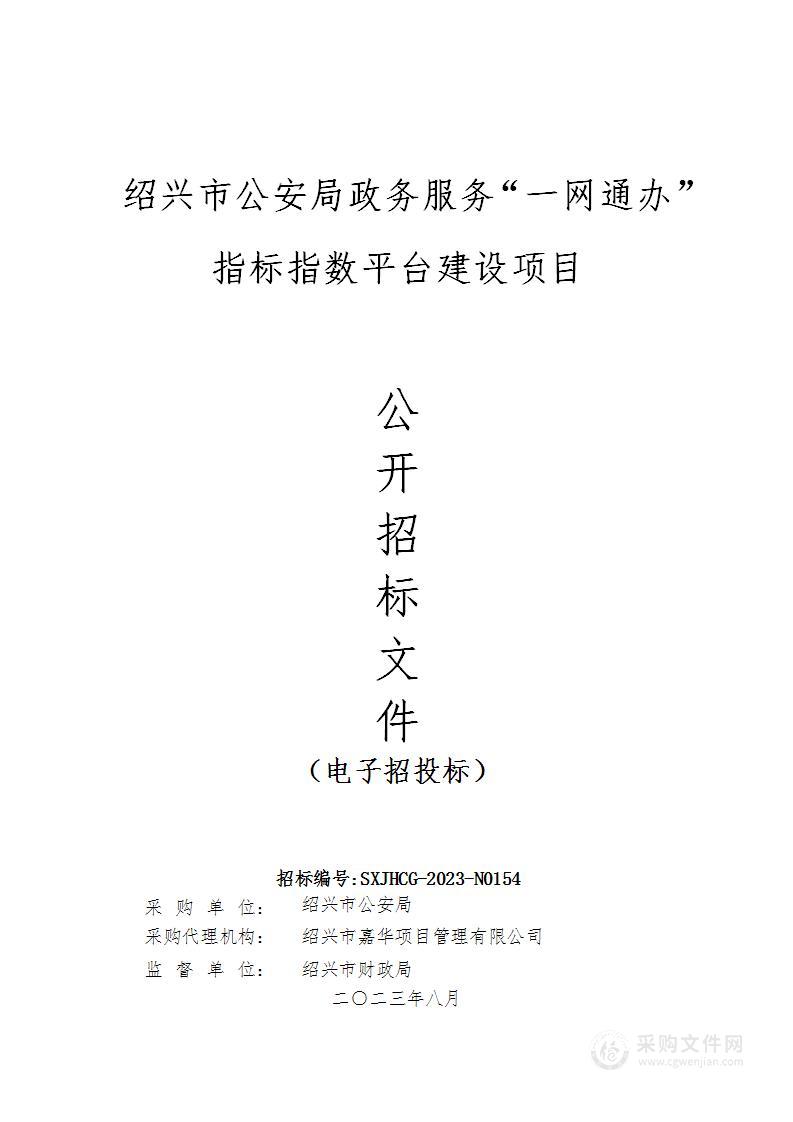 绍兴市公安局政务服务“一网通办”指标指数平台建设项目

公
开
招
标
文
件

（电子招投标）

招标编号:SXJHCG-2023-N0154

采 购 单 位： 绍兴市公安局
采购代理机构： 绍兴市嘉华项目管理有限公司
监 督 单 位： 绍兴市财政局

二〇二三年八月

采购文件网
www.cgwenjian.com